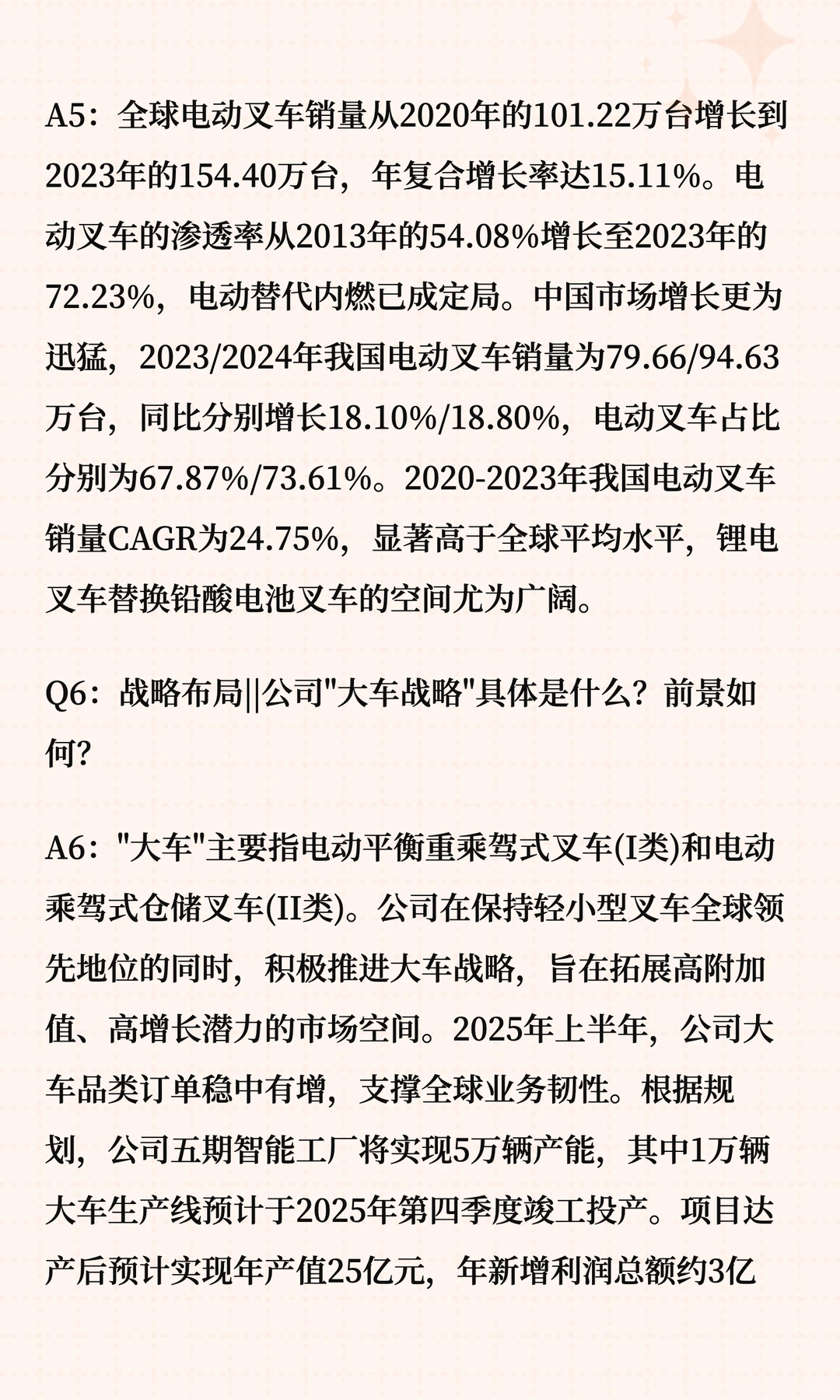 A5：全球电动叉车销量从2020年的101.22万台增长到2023年的154.40万台，年复合增长率达15.11%。电动叉车的渗透率从2013年的54.08%增长至2023年的72.23%，电动替代内燃已成定局。中国市场增长更为迅猛，2023/2024年我国电动叉车销量为79.66/94.63万台，同比分别增长18.10%/18.80%，电动叉车占比分别为67.87%/73.61%。2020-2023年我国电动叉车销量CAGR为24.75%，显著高于全球平均水平，锂电叉车替换铅酸电池叉车的空间尤为广阔。

Q6：战略布局||公司"大车战略"具体是什么？前景如何？

A6："大车"主要指电动平衡重乘驾式叉车(I类)和电动乘驾式仓储叉车(II类)。公司在保持轻小型叉车全球领先地位的同时，积极推进大车战略，旨在拓展高附加值、高增长潜力的市场空间。2025年上半年，公司大车品类订单稳中有增，支撑全球业务韧性。根据规划，公司五期智能工厂将实现5万辆产能，其中1万辆大车生产线预计于2025年第四季度竣工投产。项目达产后预计实现年产值25亿元，年新增利润总额约3亿